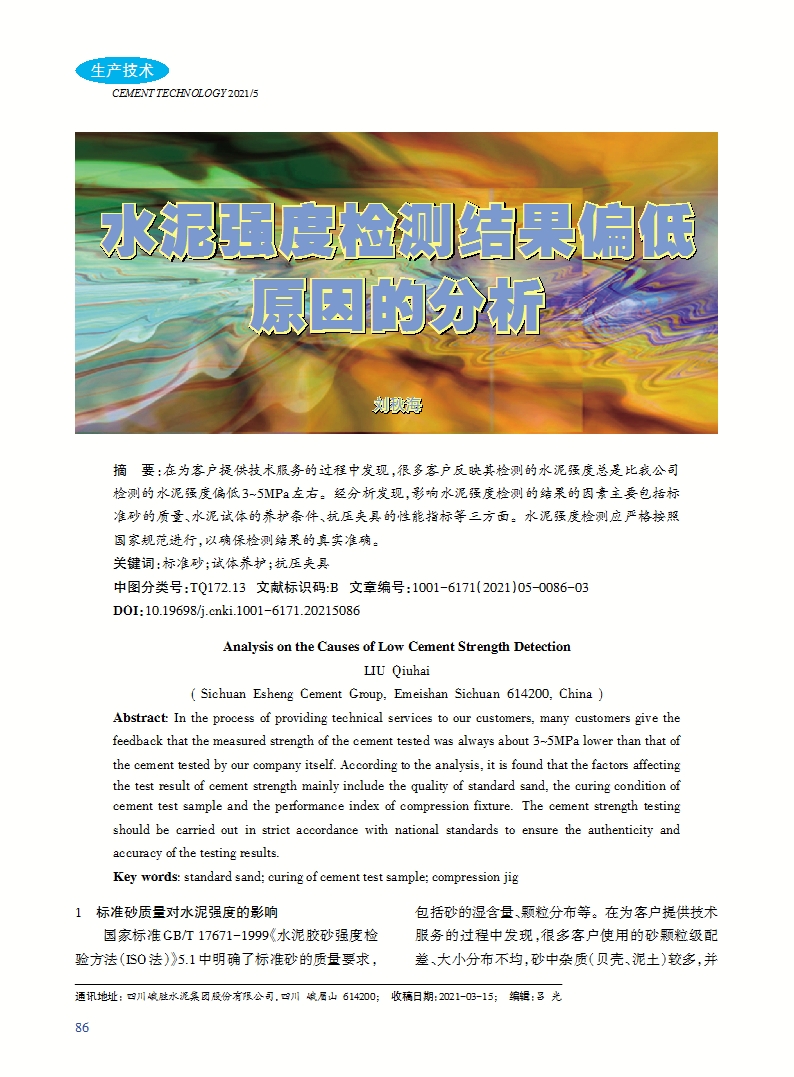 生产技术
CEMENT TECHNOLOGY 2021/5

水泥强度检测结果偏低原因的分析

刘秋海

摘　要：在为客户提供技术服务的过程中发现，很多客户反映其检测的水泥强度总是比我公司检测的水泥强度偏低3~5MPa左右。经分析发现，影响水泥强度检测的结果的因素主要包括标准砂的质量、水泥试体的养护条件、抗压夹具的性能指标等三方面。水泥强度检测应严格按照国家规范进行，以确保检测结果的真实准确。

关键词：标准砂；试体养护；抗压夹具

中图分类号：TQ172.13　文献标识码：B　文章编号：1001-6171(2021)05-0086-03

DOI：10.19698/j.cnki.1001-6171.20215086

Analysis on the Causes of Low Cement Strength Detection

LIU Qiuhai

( Sichuan Esheng Cement Group, Emeishan Sichuan 614200, China )

Abstract: In the process of providing technical services to our customers, many customers give the feedback that the measured strength of the cement tested was always about 3~5MPa lower than that of the cement tested by our company itself. According to the analysis, it is found that the factors affecting the test result of cement strength mainly include the quality of standard sand, the curing condition of cement test sample and the performance index of compression fixture. The cement strength testing should be carried out in strict accordance with national standards to ensure the authenticity and accuracy of the testing results.

Key words: standard sand; curing of cement test sample; compression jig

1　标准砂质量对水泥强度的影响

国家标准GB/T 17671-1999《水泥胶砂强度检验方法(ISO法)》5.1中明确了标准砂的质量要求，包括砂的湿含量、颗粒分布等。在为客户提供技术服务的过程中发现，很多客户使用的砂颗粒级配差、大小分布不均，砂中杂质(贝壳、泥土)较多，并

通讯地址：四川峨胜水泥集团股份有限公司，四川 峨眉山 614200；　收稿日期：2021-03-15；　编辑：吕 光

86